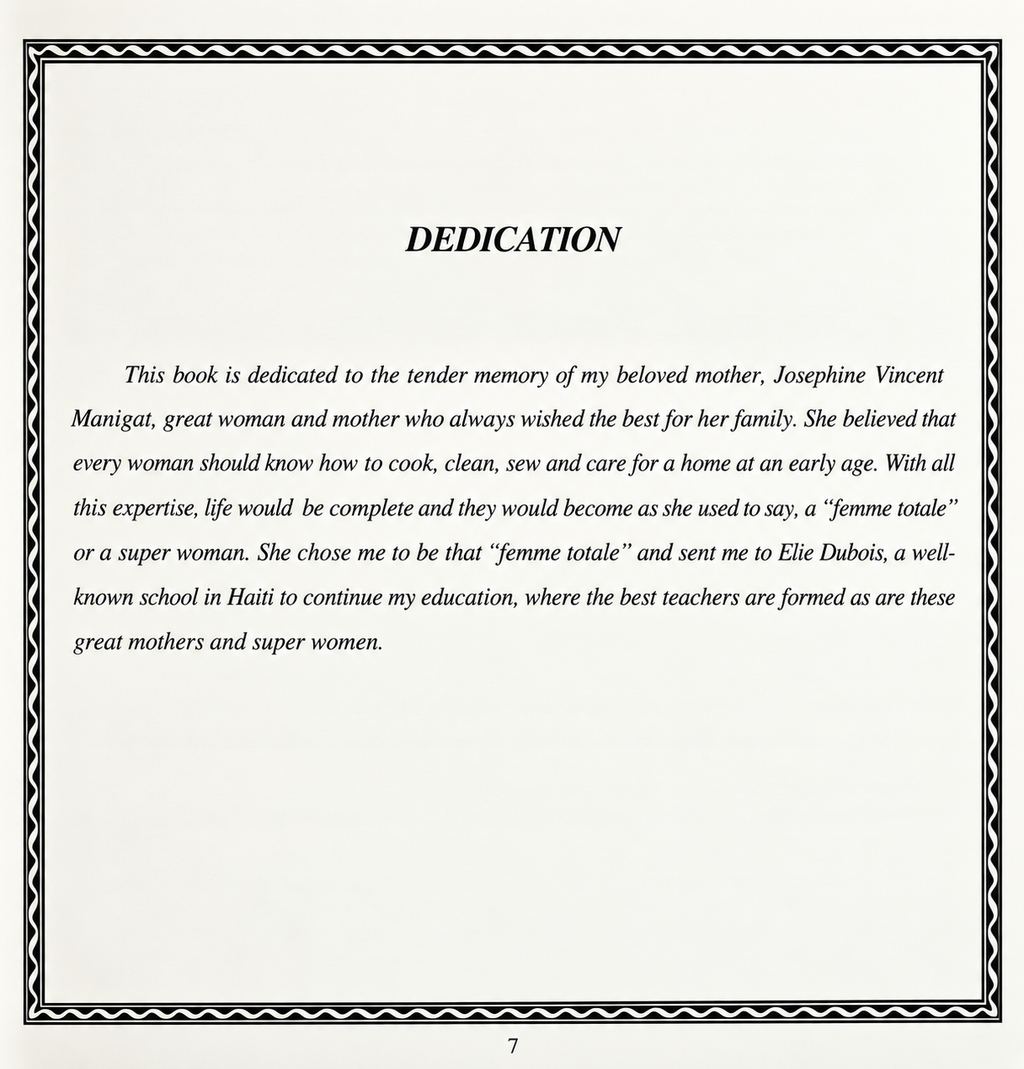 DEDICATION

This book is dedicated to the tender memory of my beloved mother, Josephine Vincent Manigat, great woman and mother who always wished the best for her family. She believed that every woman should know how to cook, clean, sew and care for a home at an early age. With all this expertise, life would be complete and they would become as she used to say, a "femme totale" or a super woman. She chose me to be that "femme totale" and sent me to Elie Dubois, a well-known school in Haiti to continue my education, where the best teachers are formed as are these great mothers and super women.

7